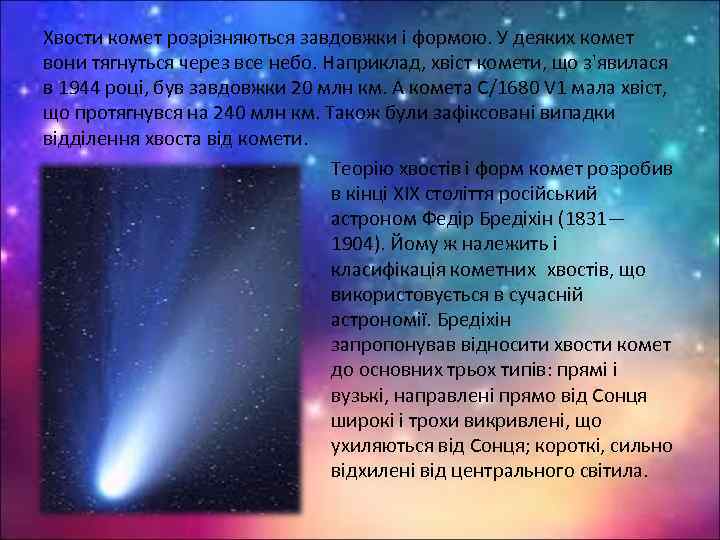 Хвости комет розрізняються завдовжки і формою. У деяких комет вони тягнуться через все небо. Наприклад, хвіст комети, що з'явилася в 1944 році, був завдовжки 20 млн км. А комета C/1680 V1 мала хвіст, що протягнувся на 240 млн км. Також були зафіксовані випадки відділення хвоста від комети.

Теорію хвостів і форм комет розробив в кінці XIX століття російський астроном Федір Бредіхін (1831—1904). Йому ж належить і класифікація кометних хвостів, що використовується в сучасній астрономії. Бредіхін запропонував відносити хвости комет до основних трьох типів: прямі і вузькі, направлені прямо від Сонця широкі і трохи викривлені, що ухиляються від Сонця; короткі, сильно відхилені від центрального світила.